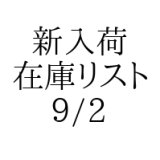 新入荷
在庫リスト
9/2